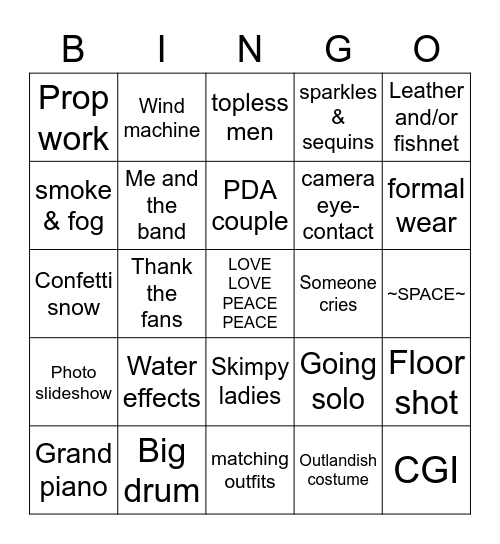 | B | I | N | G | O |
|---|---|---|---|---|
| Prop work | Wind machine | topless men | sparkles & sequins | Leather and/or fishnet |
| smoke & fog | Me and the band | PDA couple | camera eye-contact | formal wear |
| Confetti snow | Thank the fans | LOVE LOVE PEACE PEACE | Someone cries | ~SPACE~ |
| Photo slideshow | Water effects | Skimpy ladies | Going solo | Floor shot |
| Grand piano | Big drum | matching outfits | Outlandish costume | CGI |